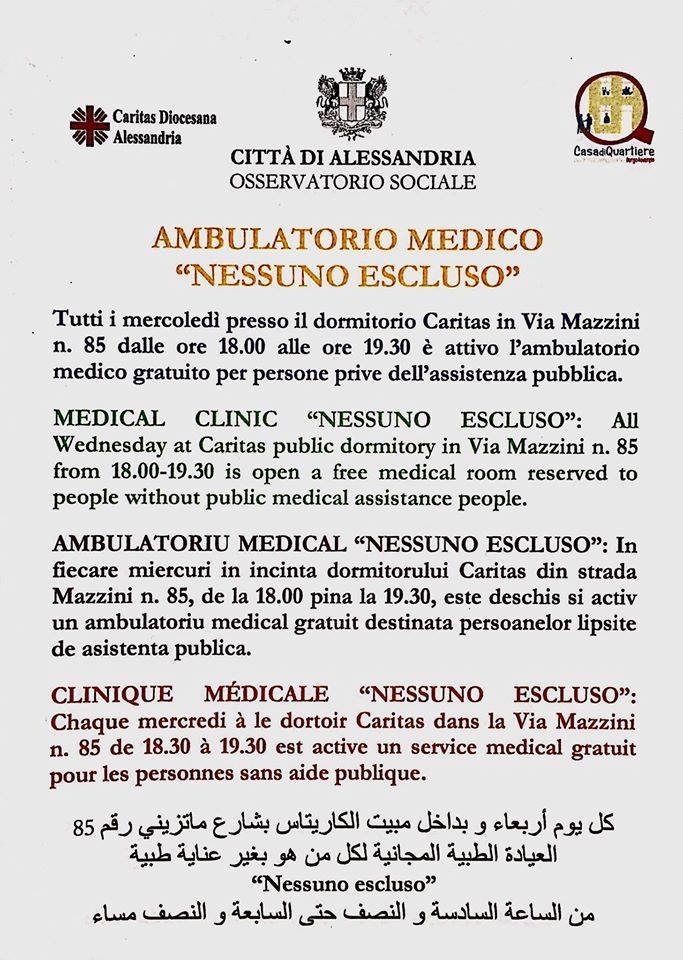 Caritas Diocesana
Alessandria

CITTÀ DI ALESSANDRIA
OSSERVATORIO SOCIALE

CasadiQuartiere

AMBULATORIO MEDICO
"NESSUNO ESCLUSO"

Tutti i mercoledì presso il dormitorio Caritas in Via Mazzini n. 85 dalle ore 18.00 alle ore 19.30 è attivo l'ambulatorio medico gratuito per persone prive dell'assistenza pubblica.

MEDICAL CLINIC "NESSUNO ESCLUSO": All Wednesday at Caritas public dormitory in Via Mazzini n. 85 from 18.00-19.30 is open a free medical room reserved to people without public medical assistance people.

AMBULATORIU MEDICAL "NESSUNO ESCLUSO": In fiecare miercuri in incinta dormitorului Caritas din strada Mazzini n. 85, de la 18.00 pina la 19.30, este deschis si activ un ambulatoriu medical gratuit destinata persoanelor lipsite de asistenta publica.

CLINIQUE MÉDICALE "NESSUNO ESCLUSO": Chaque mercredi à le dortoir Caritas dans la Via Mazzini n. 85 de 18.30 à 19.30 est active un service medical gratuit pour les personnes sans aide publique.

كل يوم أربعاء و بداخل مبيت الكاريتاس بشارع ماتزيني رقم 85
العيادة الطبية المجانية لكل من هو بغير عناية طبية
"Nessuno escluso"
من الساعة السادسة و النصف حتى السابعة و النصف مساء